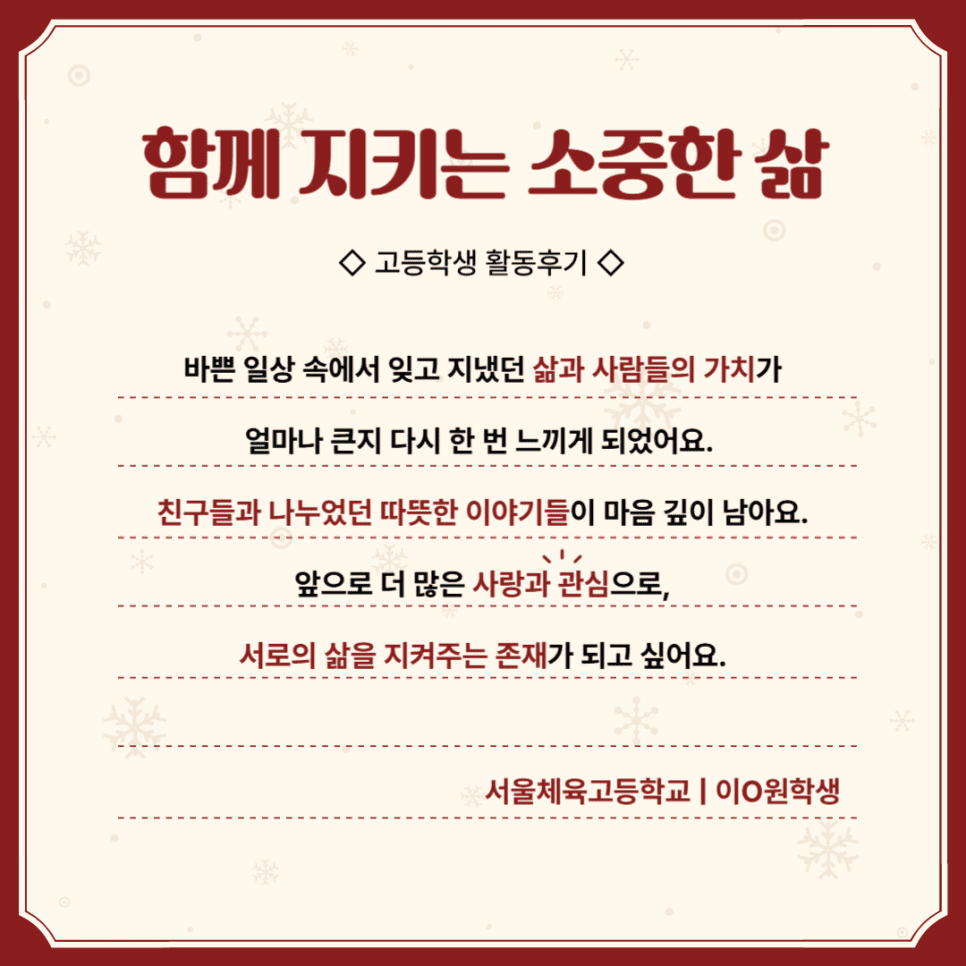 함께 지키는 소중한 삶

◇ 고등학생 활동후기 ◇

바쁜 일상 속에서 잊고 지냈던 삶과 사람들의 가치가

얼마나 큰지 다시 한 번 느끼게 되었어요.

친구들과 나누었던 따뜻한 이야기들이 마음 깊이 남아요.

앞으로 더 많은 사랑과 관심으로,

서로의 삶을 지켜주는 존재가 되고 싶어요.

서울체육고등학교 | 이O원학생